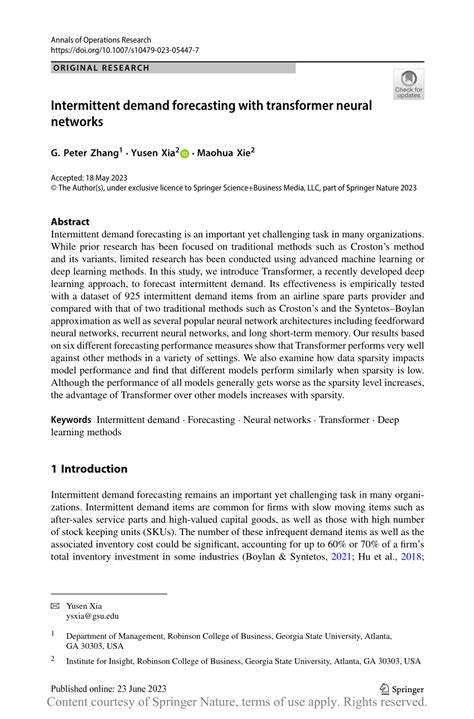 Annals of Operations Research
https://doi.org/10.1007/s10479-023-05447-7

ORIGINAL RESEARCH

Check for updates

Intermittent demand forecasting with transformer neural networks

G. Peter Zhang$^1$ · Yusen Xia$^2$ · Maohua Xie$^2$

Accepted: 18 May 2023
© The Author(s), under exclusive licence to Springer Science+Business Media, LLC, part of Springer Nature 2023

Abstract
Intermittent demand forecasting is an important yet challenging task in many organizations. While prior research has been focused on traditional methods such as Croston's method and its variants, limited research has been conducted using advanced machine learning or deep learning methods. In this study, we introduce Transformer, a recently developed deep learning approach, to forecast intermittent demand. Its effectiveness is empirically tested with a dataset of 925 intermittent demand items from an airline spare parts provider and compared with that of two traditional methods such as Croston's and the Syntetos–Boylan approximation as well as several popular neural network architectures including feedforward neural networks, recurrent neural networks, and long short-term memory. Our results based on six different forecasting performance measures show that Transformer performs very well against other methods in a variety of settings. We also examine how data sparsity impacts model performance and find that different models perform similarly when sparsity is low. Although the performance of all models generally gets worse as the sparsity level increases, the advantage of Transformer over other models increases with sparsity.

Keywords Intermittent demand · Forecasting · Neural networks · Transformer · Deep learning methods

1 Introduction

Intermittent demand forecasting remains an important yet challenging task in many organizations. Intermittent demand items are common for firms with slow moving items such as after-sales service parts and high-valued capital goods, as well as those with high number of stock keeping units (SKUs). The number of these infrequent demand items as well as the associated inventory cost could be significant, accounting for up to 60% or 70% of a firm's total inventory investment in some industries (Boylan & Syntetos, 2021; Hu et al., 2018;

✉ Yusen Xia
ysxia@gsu.edu

$^1$ Department of Management, Robinson College of Business, Georgia State University, Atlanta, GA 30303, USA

$^2$ Institute for Insight, Robinson College of Business, Georgia State University, Atlanta, GA 30303, USA

Published online: 23 June 2023

Springer

Content courtesy of Springer Nature, terms of use apply. Rights reserved.